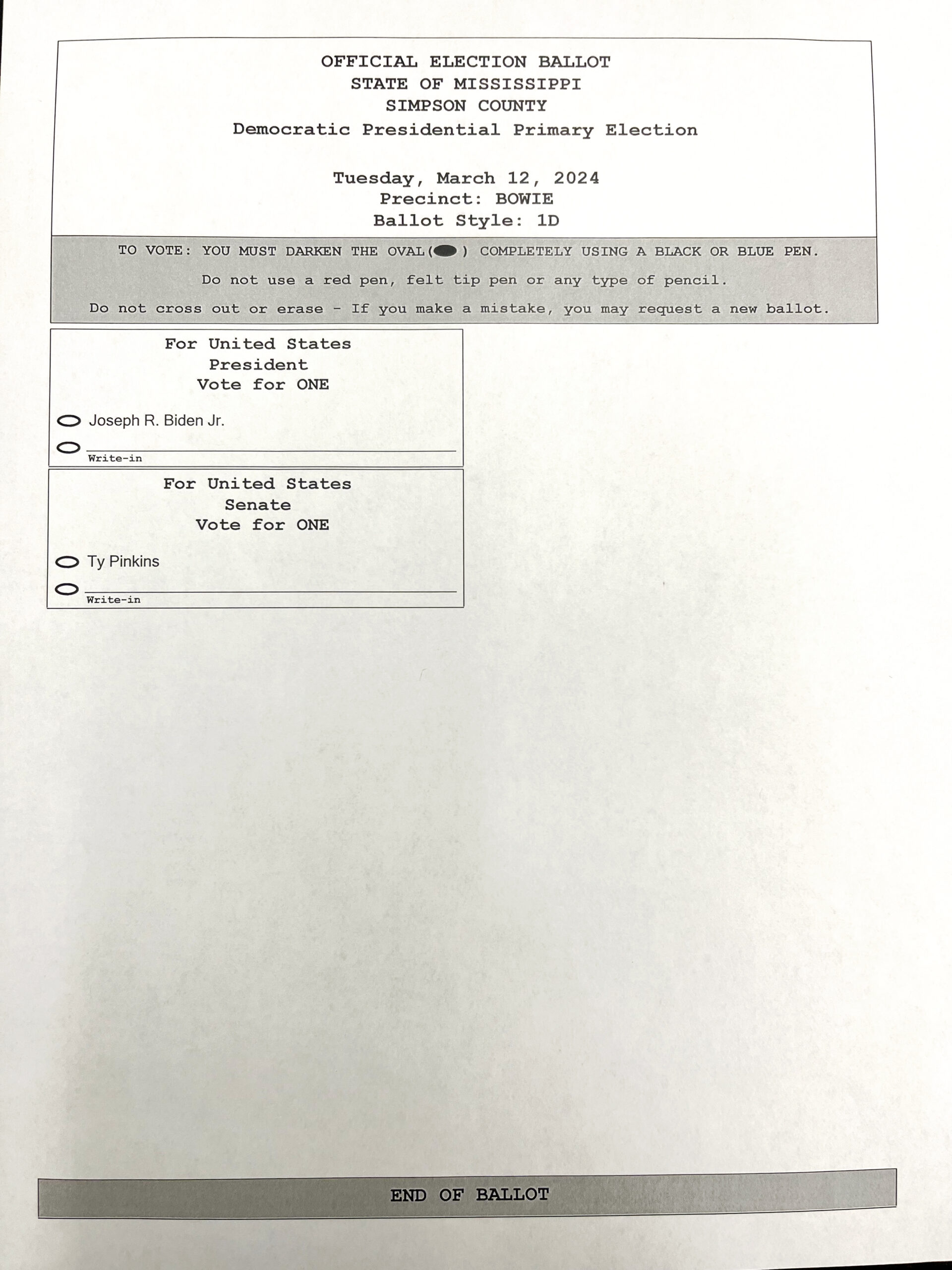 OFFICIAL ELECTION BALLOT
STATE OF MISSISSIPPI
SIMPSON COUNTY
Democratic Presidential Primary Election

Tuesday, March 12, 2024
Precinct: BOWIE
Ballot Style: 1D

TO VOTE: YOU MUST DARKEN THE OVAL( ) COMPLETELY USING A BLACK OR BLUE PEN.

Do not use a red pen, felt tip pen or any type of pencil.

Do not cross out or erase - If you make a mistake, you may request a new ballot.

For United States
President
Vote for ONE

Joseph R. Biden Jr.

Write-in

For United States
Senate
Vote for ONE

Ty Pinkins

Write-in

END OF BALLOT